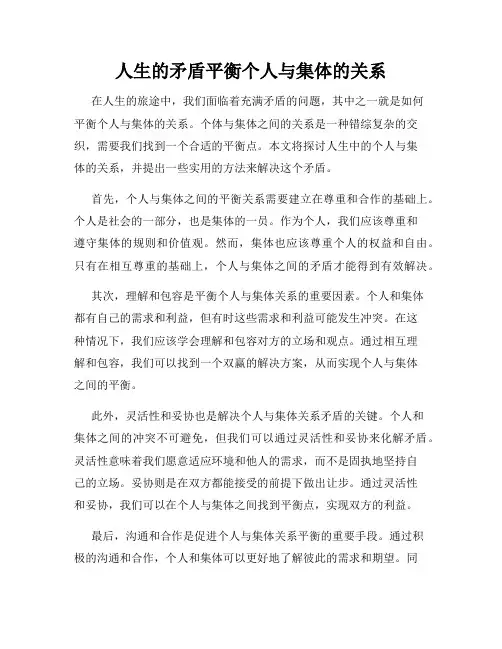 人生的矛盾平衡个人与集体的关系

在人生的旅途中，我们面临着充满矛盾的问题，其中之一就是如何平衡个人与集体的关系。个体与集体之间的关系是一种错综复杂的交织，需要我们找到一个合适的平衡点。本文将探讨人生中的个人与集体的关系，并提出一些实用的方法来解决这个矛盾。

首先，个人与集体之间的平衡关系需要建立在尊重和合作的基础上。个人是社会的一部分，也是集体的一员。作为个人，我们应该尊重和遵守集体的规则和价值观。然而，集体也应该尊重个人的权益和自由。只有在相互尊重的基础上，个人与集体之间的矛盾才能得到有效解决。

其次，理解和包容是平衡个人与集体关系的重要因素。个人和集体都有自己的需求和利益，但有时这些需求和利益可能发生冲突。在这种情况下，我们应该学会理解和包容对方的立场和观点。通过相互理解和包容，我们可以找到一个双赢的解决方案，从而实现个人与集体之间的平衡。

此外，灵活性和妥协也是解决个人与集体关系矛盾的关键。个人和集体之间的冲突不可避免，但我们可以通过灵活性和妥协来化解矛盾。灵活性意味着我们愿意适应环境和他人的需求，而不是固执地坚持自己的立场。妥协则是在双方都能接受的前提下做出让步。通过灵活性和妥协，我们可以在个人与集体之间找到平衡点，实现双方的利益。

最后，沟通和合作是促进个人与集体关系平衡的重要手段。通过积极的沟通和合作，个人和集体可以更好地了解彼此的需求和期望。同